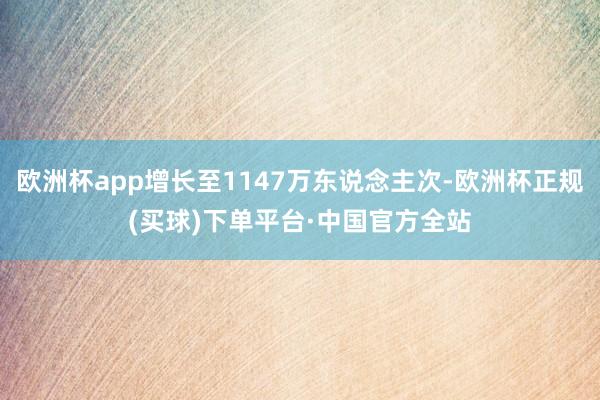 欧洲杯app增长至1147万东说念主次-欧洲杯正规(买球)下单平台·中国官方全站